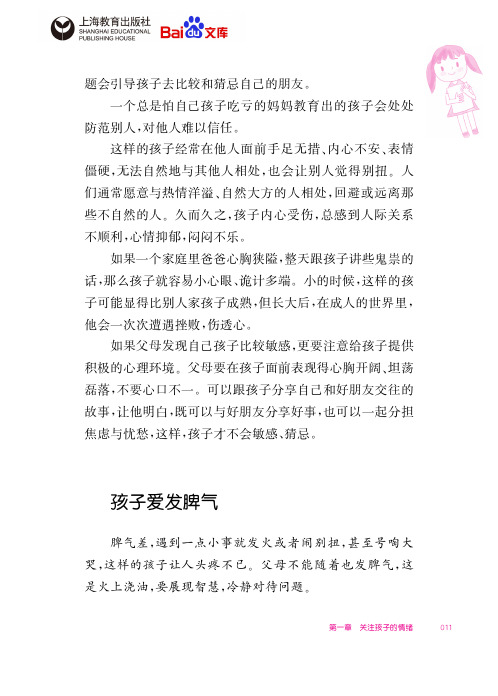 上海教育出版社
SHANGHAI EDUCATIONAL PUBLISHING HOUSE
Baidu文库

题会引导孩子去比较和猜忌自己的朋友。

一个总是怕自己孩子吃亏的妈妈教育出的孩子会处处防范别人，对他人难以信任。

这样的孩子经常在他人面前手足无措、内心不安、表情僵硬，无法自然地与其他人相处，也会让别人觉得别扭。人们通常愿意与热情洋溢、自然大方的人相处，回避或远离那些不自然的人。久而久之，孩子内心受伤，总感到人际关系不顺利，心情抑郁，闷闷不乐。

如果一个家庭里爸爸心胸狭隘，整天跟孩子讲些鬼祟的话，那么孩子就容易小心眼、诡计多端。小的时候，这样的孩子可能显得比别人家孩子成熟，但长大后，在成人的世界里，他会一次次遭遇挫败，伤透心。

如果父母发现自己孩子比较敏感，更要注意给孩子提供积极的心理环境。父母要在孩子面前表现得心胸开阔、坦荡磊落，不要心口不一。可以跟孩子分享自己和好朋友交往的故事，让他明白，既可以与好朋友分享好事，也可以一起分担焦虑与忧愁，这样，孩子才不会敏感、猜忌。

孩子爱发脾气

脾气差，遇到一点小事就发火或者闹别扭，甚至号啕大哭，这样的孩子让人头疼不已。父母不能随着也发脾气，这是火上浇油，要展现智慧，冷静对待问题。

第一章 关注孩子的情绪 011